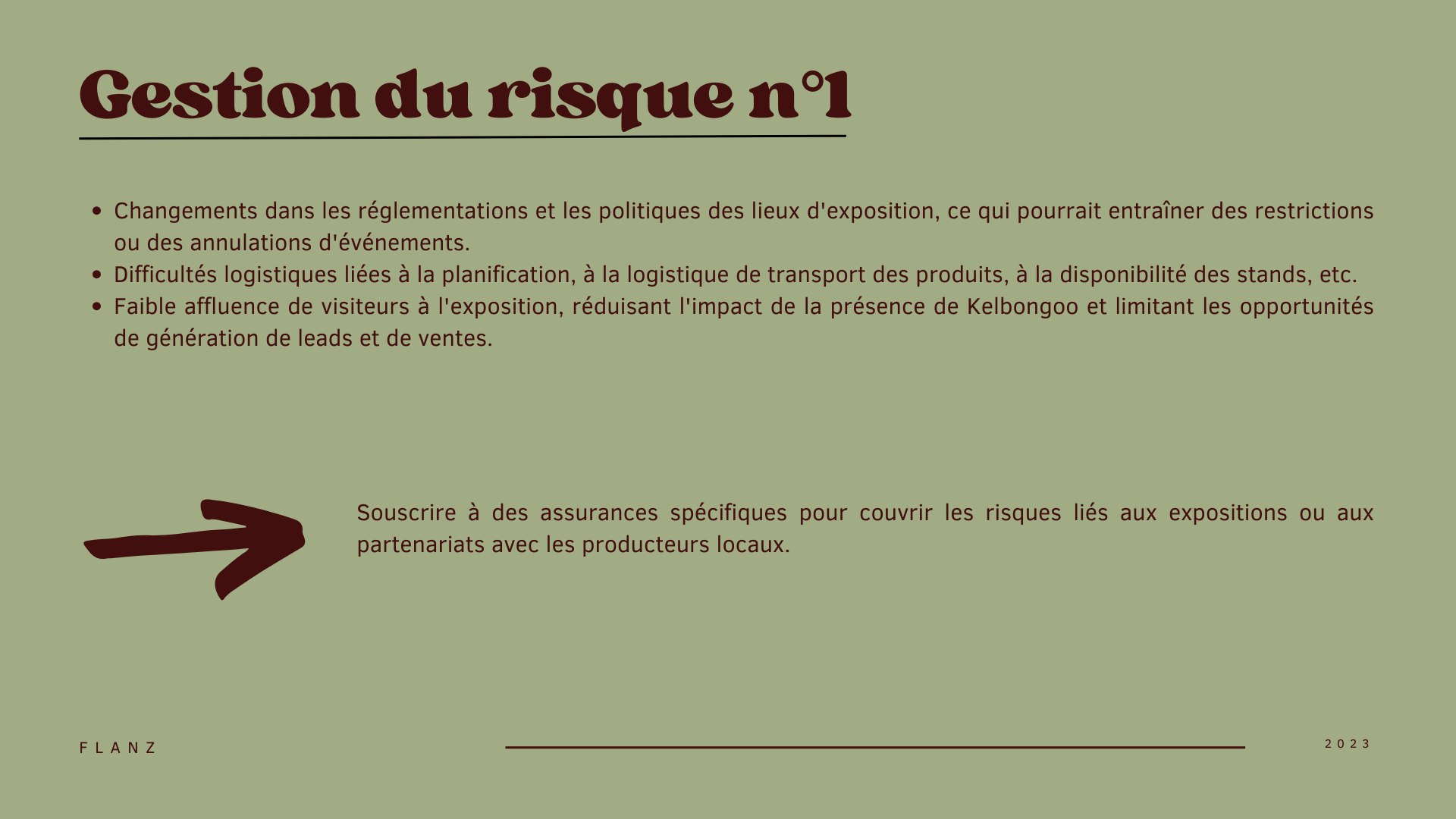 Gestion du risque n°1

• Changements dans les réglementations et les politiques des lieux d'exposition, ce qui pourrait entraîner des restrictions ou des annulations d'événements.
• Difficultés logistiques liées à la planification, à la logistique de transport des produits, à la disponibilité des stands, etc.
• Faible affluence de visiteurs à l'exposition, réduisant l'impact de la présence de Kelbongoo et limitant les opportunités de génération de leads et de ventes.

Souscrire à des assurances spécifiques pour couvrir les risques liés aux expositions ou aux partenariats avec les producteurs locaux.

FLANZ

2023